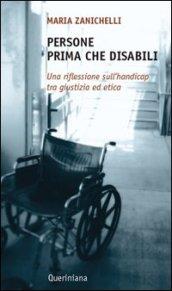 MARIA ZANICHELLI

PERSONE PRIMA CHE DISABILI

Una riflessione sull'handicap tra giustizia ed etica

Queriniana